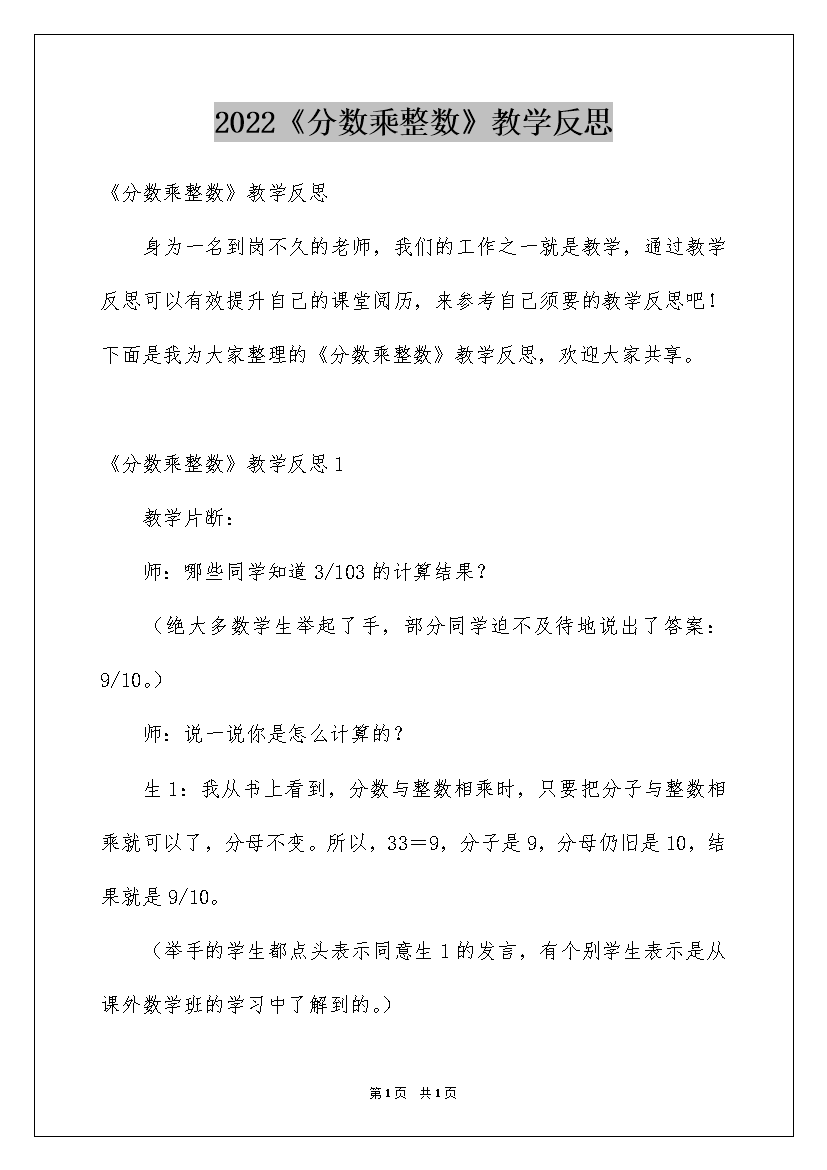 2022《分数乘整数》教学反思

《分数乘整数》教学反思

身为一名到岗不久的老师，我们的工作之一就是教学，通过教学反思可以有效提升自己的课堂阅历，来参考自己须要的教学反思吧！下面是我为大家整理的《分数乘整数》教学反思，欢迎大家共享。

《分数乘整数》教学反思1

教学片断：

师：哪些同学知道3/103的计算结果？

（绝大多数学生举起了手，部分同学迫不及待地说出了答案：9/10。）

师：说一说你是怎么计算的？

生1：我从书上看到，分数与整数相乘时，只要把分子与整数相乘就可以了，分母不变。所以，33＝9，分子是9，分母仍旧是10，结果就是9/10。

（举手的学生都点头表示同意生1的发言，有个别学生表示是从课外数学班的学习中了解到的。）

第1页 共1页